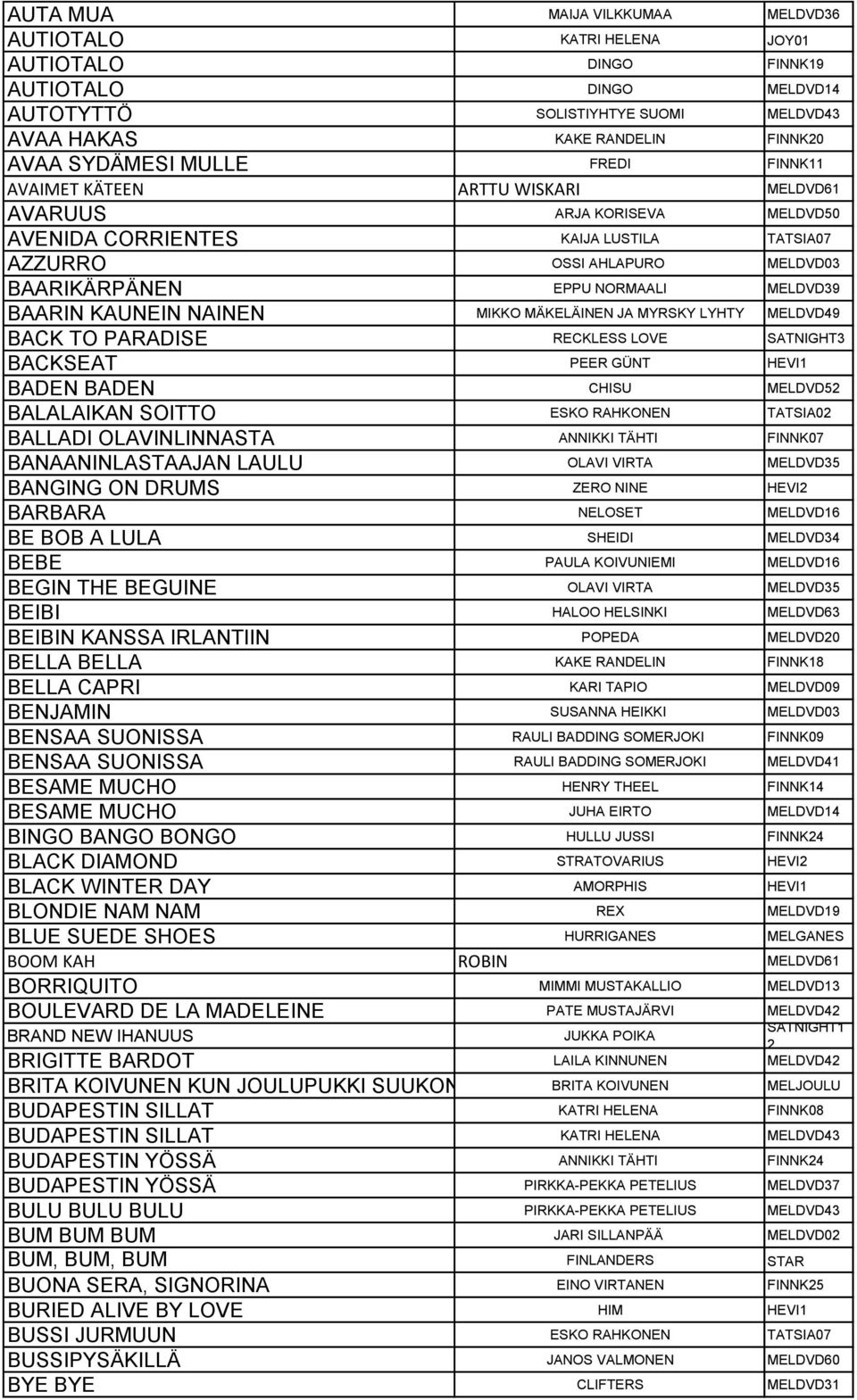 | | | |
|---|---|---|
| AUTA MUA | MAIJA VILKKUMAA | MELDVD36 |
| AUTIOTALO | KATRI HELENA | JOY01 |
| AUTIOTALO | DINGO | FINNK19 |
| AUTIOTALO | DINGO | MELDVD14 |
| AUTOTYTTÖ | SOLISTIYHTYE SUOMI | MELDVD43 |
| AVAA HAKAS | KAKE RANDELIN | FINNK20 |
| AVAA SYDÄMESI MULLE | FREDI | FINNK11 |
| AVAIMET KÄTEEN | ARTTU WISKARI | MELDVD61 |
| AVARUUS | ARJA KORISEVA | MELDVD50 |
| AVENIDA CORRIENTES | KAIJA LUSTILA | TATSIA07 |
| AZZURRO | OSSI AHLAPURO | MELDVD03 |
| BAARIKÄRPÄNEN | EPPU NORMAALI | MELDVD39 |
| BAARIN KAUNEIN NAINEN | MIKKO MÄKELÄINEN JA MYRSKY LYHTY | MELDVD49 |
| BACK TO PARADISE | RECKLESS LOVE | SATNIGHT3 |
| BACKSEAT | PEER GÜNT | HEVI1 |
| BADEN BADEN | CHISU | MELDVD52 |
| BALALAIKAN SOITTO | ESKO RAHKONEN | TATSIA02 |
| BALLADI OLAVINLINNASTA | ANNIKKI TÄHTI | FINNK07 |
| BANAANINLASTAAJAN LAULU | OLAVI VIRTA | MELDVD35 |
| BANGING ON DRUMS | ZERO NINE | HEVI2 |
| BARBARA | NELOSET | MELDVD16 |
| BE BOB A LULA | SHEIDI | MELDVD34 |
| BEBE | PAULA KOIVUNIEMI | MELDVD16 |
| BEGIN THE BEGUINE | OLAVI VIRTA | MELDVD35 |
| BEIBI | HALOO HELSINKI | MELDVD63 |
| BEIBIN KANSSA IRLANTIIN | POPEDA | MELDVD20 |
| BELLA BELLA | KAKE RANDELIN | FINNK18 |
| BELLA CAPRI | KARI TAPIO | MELDVD09 |
| BENJAMIN | SUSANNA HEIKKI | MELDVD03 |
| BENSAA SUONISSA | RAULI BADDING SOMERJOKI | FINNK09 |
| BENSAA SUONISSA | RAULI BADDING SOMERJOKI | MELDVD41 |
| BESAME MUCHO | HENRY THEEL | FINNK14 |
| BESAME MUCHO | JUHA EIRTO | MELDVD14 |
| BINGO BANGO BONGO | HULLU JUSSI | FINNK24 |
| BLACK DIAMOND | STRATOVARIUS | HEVI2 |
| BLACK WINTER DAY | AMORPHIS | HEVI1 |
| BLONDIE NAM NAM | REX | MELDVD19 |
| BLUE SUEDE SHOES | HURRIGANES | MELGANES |
| BOOM KAH | ROBIN | MELDVD61 |
| BORRIQUITO | MIMMI MUSTAKALLIO | MELDVD13 |
| BOULEVARD DE LA MADELEINE | PATE MUSTAJÄRVI | MELDVD42 |
| BRAND NEW IHANUUS | JUKKA POIKA | SATNIGHT1 2 |
| BRIGITTE BARDOT | LAILA KINNUNEN | MELDVD42 |
| BRITA KOIVUNEN KUN JOULUPUKKI SUUKON | BRITA KOIVUNEN | MELJOULU |
| BUDAPESTIN SILLAT | KATRI HELENA | FINNK08 |
| BUDAPESTIN SILLAT | KATRI HELENA | MELDVD43 |
| BUDAPESTIN YÖSSÄ | ANNIKKI TÄHTI | FINNK24 |
| BUDAPESTIN YÖSSÄ | PIRKKA-PEKKA PETELIUS | MELDVD37 |
| BULU BULU BULU | PIRKKA-PEKKA PETELIUS | MELDVD43 |
| BUM BUM BUM | JARI SILLANPÄÄ | MELDVD02 |
| BUM, BUM, BUM | FINLANDERS | STAR |
| BUONA SERA, SIGNORINA | EINO VIRTANEN | FINNK25 |
| BURIED ALIVE BY LOVE | HIM | HEVI1 |
| BUSSI JURMUUN | ESKO RAHKONEN | TATSIA07 |
| BUSSIPYSÄKILLÄ | JANOS VALMONEN | MELDVD60 |
| BYE BYE | CLIFTERS | MELDVD31 |